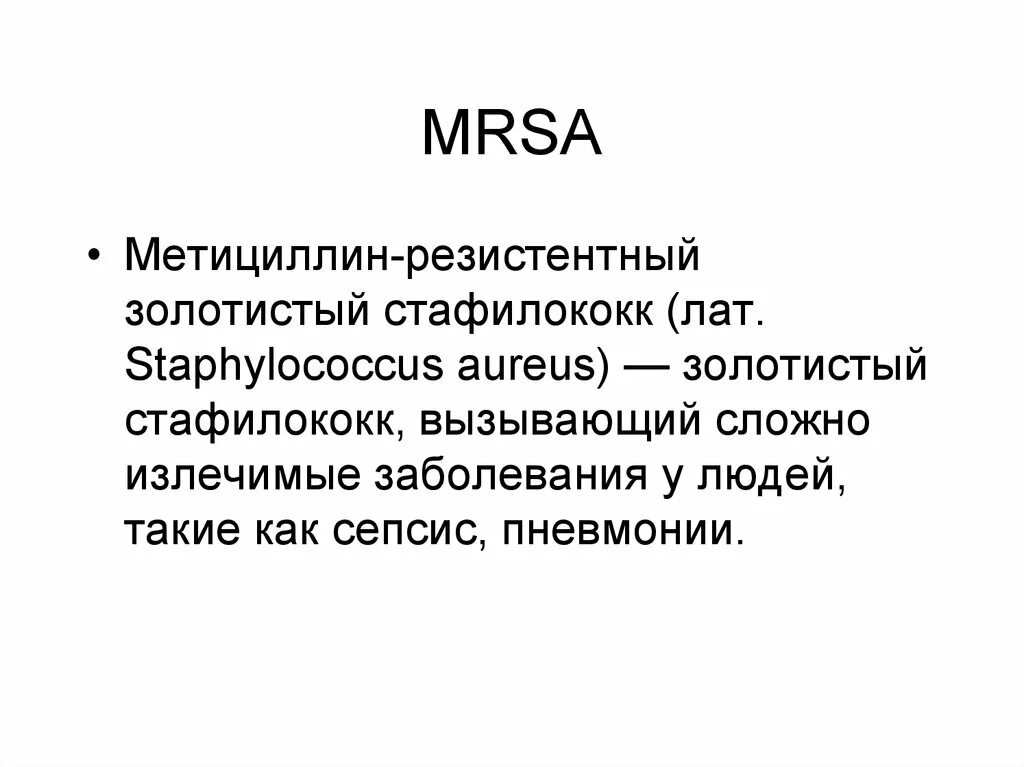 MRSA

• Метициллин-резистентный золотистый стафилококк (лат. Staphylococcus aureus) — золотистый стафилококк, вызывающий сложно излечимые заболевания у людей, такие как сепсис, пневмонии.